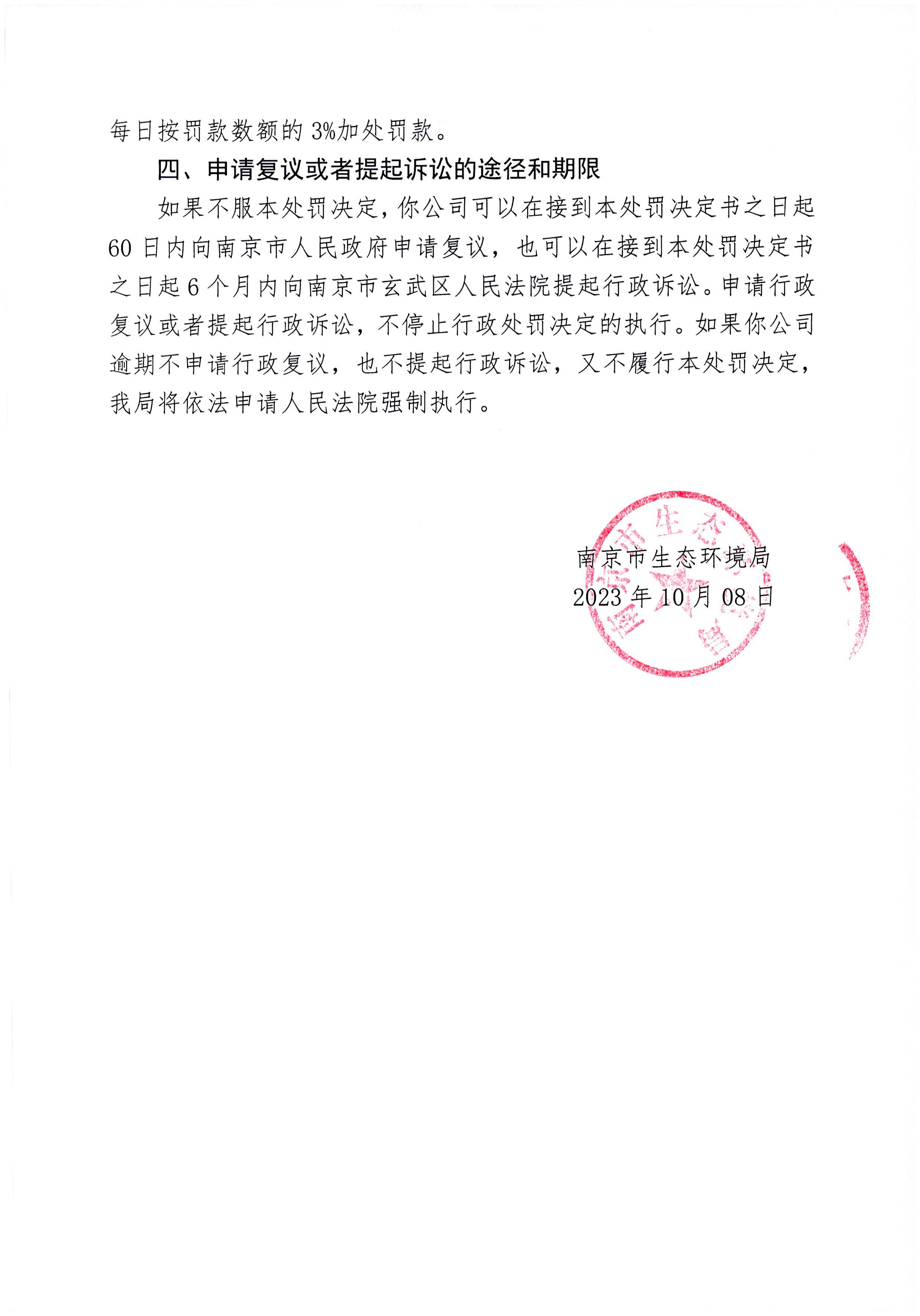 每日按罚款数额的 3%加处罚款。

四、申请复议或者提起诉讼的途径和期限

如果不服本处罚决定，你公司可以在接到本处罚决定书之日起 60 日内向南京市人民政府申请复议，也可以在接到本处罚决定书之日起 6 个月内向南京市玄武区人民法院提起行政诉讼。申请行政复议或者提起行政诉讼，不停止行政处罚决定的执行。如果你公司逾期不申请行政复议，也不提起行政诉讼，又不履行本处罚决定，我局将依法申请人民法院强制执行。

南京市生态环境局
2023 年 10 月 08 日

南京市生态环境局